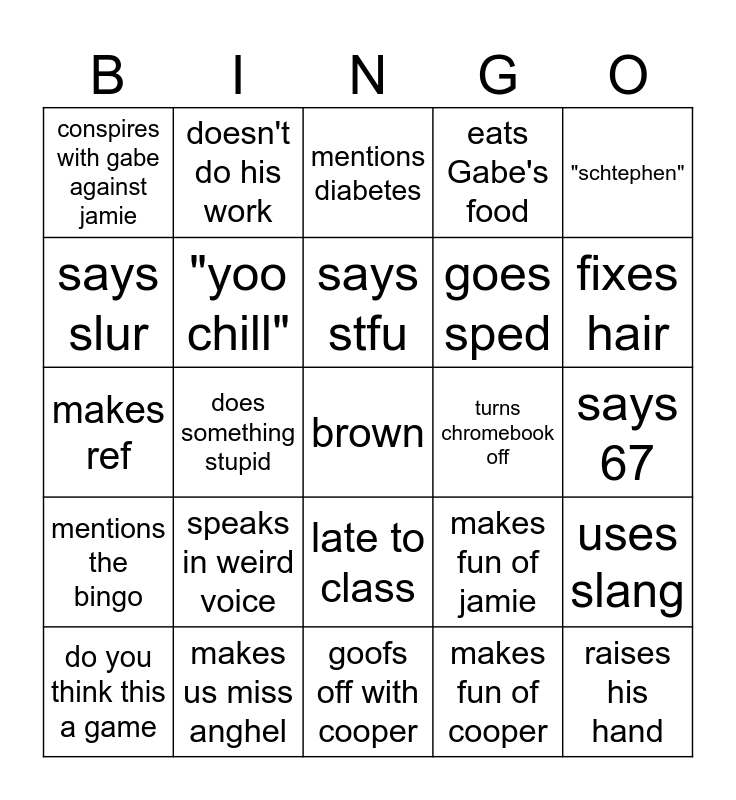 | B | I | N | G | O |
|---|---|---|---|---|
| conspires with gabe against jamie | doesn't do his work | mentions diabetes | eats Gabe's food | "schtephen" |
| says slur | "yoo chill" | says stfu | goes sped | fixes hair |
| makes ref | does something stupid | brown | turns chromebook off | says 67 |
| mentions the bingo | speaks in weird voice | late to class | makes fun of jamie | uses slang |
| do you think this a game | makes us miss anghel | goofs off with cooper | makes fun of cooper | raises his hand |